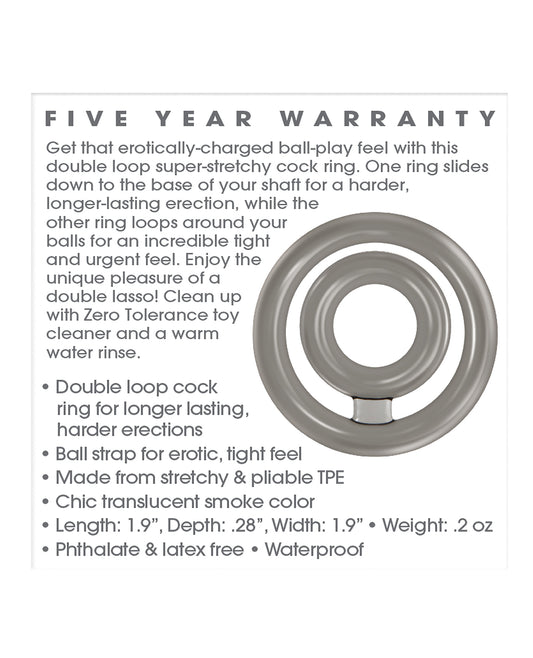 FIVE YEAR WARRANTY

Get that erotically-charged ball-play feel with this double loop super-stretchy cock ring. One ring slides down to the base of your shaft for a harder, longer-lasting erection, while the other ring loops around your balls for an incredible tight and urgent feel. Enjoy the unique pleasure of a double lasso! Clean up with Zero Tolerance toy cleaner and a warm water rinse.

• Double loop cock ring for longer lasting, harder erections
• Ball strap for erotic, tight feel
• Made from stretchy & pliable TPE
• Chic translucent smoke color
• Length: 1.9", Depth: .28", Width: 1.9" • Weight: .2 oz
• Phthalate & latex free • Waterproof